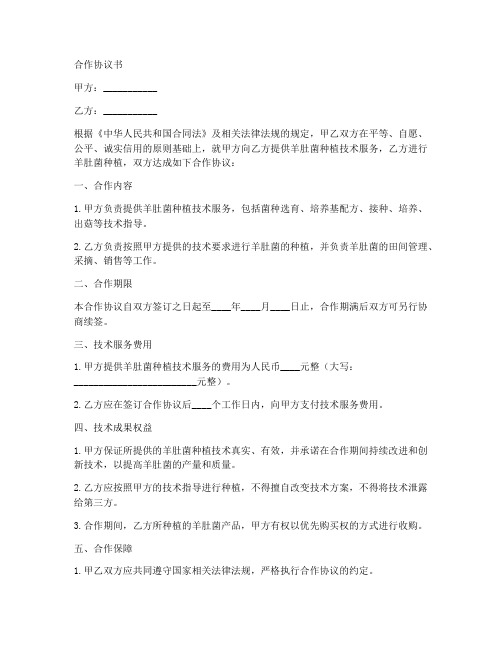 合作协议书

甲方：__________

乙方：__________

根据《中华人民共和国合同法》及相关法律法规的规定，甲乙双方在平等、自愿、公平、诚实信用的原则基础上，就甲方向乙方提供羊肚菌种植技术服务，乙方进行羊肚菌种植，双方达成如下合作协议：

一、合作内容

1. 甲方负责提供羊肚菌种植技术服务，包括菌种选育、培养基配方、接种、培养、出菇等技术指导。

2. 乙方负责按照甲方提供的技术要求进行羊肚菌的种植，并负责羊肚菌的田间管理、采摘、销售等工作。

二、合作期限

本合作协议自双方签订之日起至____年____月____日止，合作期满后双方可另行协商续签。

三、技术服务费用

1. 甲方提供羊肚菌种植技术服务的费用为人民币____元整（大写：________________________元整）。

2. 乙方应在签订合作协议后____个工作日内，向甲方支付技术服务费用。

四、技术成果权益

1. 甲方保证所提供的羊肚菌种植技术真实、有效，并承诺在合作期间持续改进和创新技术，以提高羊肚菌的产量和质量。

2. 乙方应按照甲方的技术指导进行种植，不得擅自改变技术方案，不得将技术泄露给第三方。

3. 合作期间，乙方所种植的羊肚菌产品，甲方有权以优先购买权的方式进行收购。

五、合作保障

1. 甲乙双方应共同遵守国家相关法律法规，严格执行合作协议的约定。